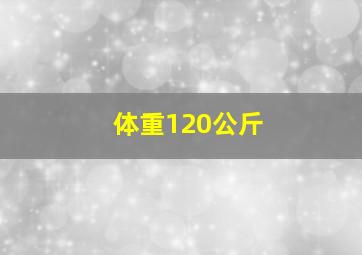 体重120公斤